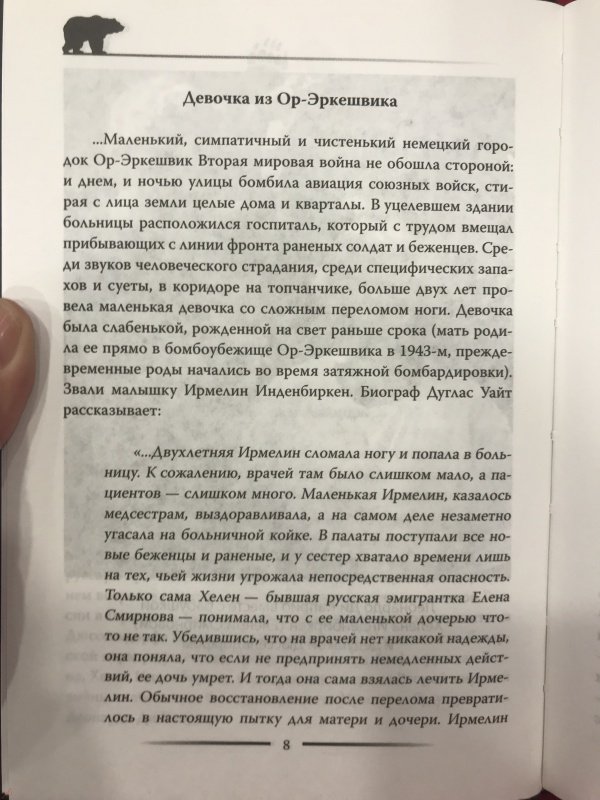 Девочка из Ор-Эркешвика

...Маленький, симпатичный и чистенький немецкий городок Ор-Эркешвик Вторая мировая война не обошла стороной: и днем, и ночью улицы бомбила авиация союзных войск, стирая с лица земли целые дома и кварталы. В уцелевшем здании больницы расположился госпиталь, который с трудом вмещал прибывающих с линии фронта раненых солдат и беженцев. Среди звуков человеческого страдания, среди специфических запахов и суеты, в коридоре на топчанчике, больше двух лет провела маленькая девочка со сложным переломом ноги. Девочка была слабенькой, рожденной на свет раньше срока (мать родила ее прямо в бомбоубежище Ор-Эркешвика в 1943-м, преждевременные роды начались во время затяжной бомбардировки). Звали малышку Ирмелин Инденбиркен. Биограф Дуглас Уайт рассказывает:

«...Двухлетняя Ирмелин сломала ногу и попала в больницу. К сожалению, врачей там было слишком мало, а пациентов — слишком много. Маленькая Ирмелин, казалось медсестрам, выздоравливала, а на самом деле незаметно угасала на больничной койке. В палаты поступали все новые беженцы и раненые, и у сестер хватало времени лишь на тех, чьей жизни угрожала непосредственная опасность. Только сама Хелен — бывшая русская эмигрантка Елена Смирнова — понимала, что с ее маленькой дочерью что-то не так. Убедившись, что на врачей нет никакой надежды, она поняла, что если не предпринять немедленных действий, ее дочь умрет. И тогда она сама взялась лечить Ирмелин. Обычное восстановление после перелома превратилось в настоящую пытку для матери и дочери. Ирмелин

8